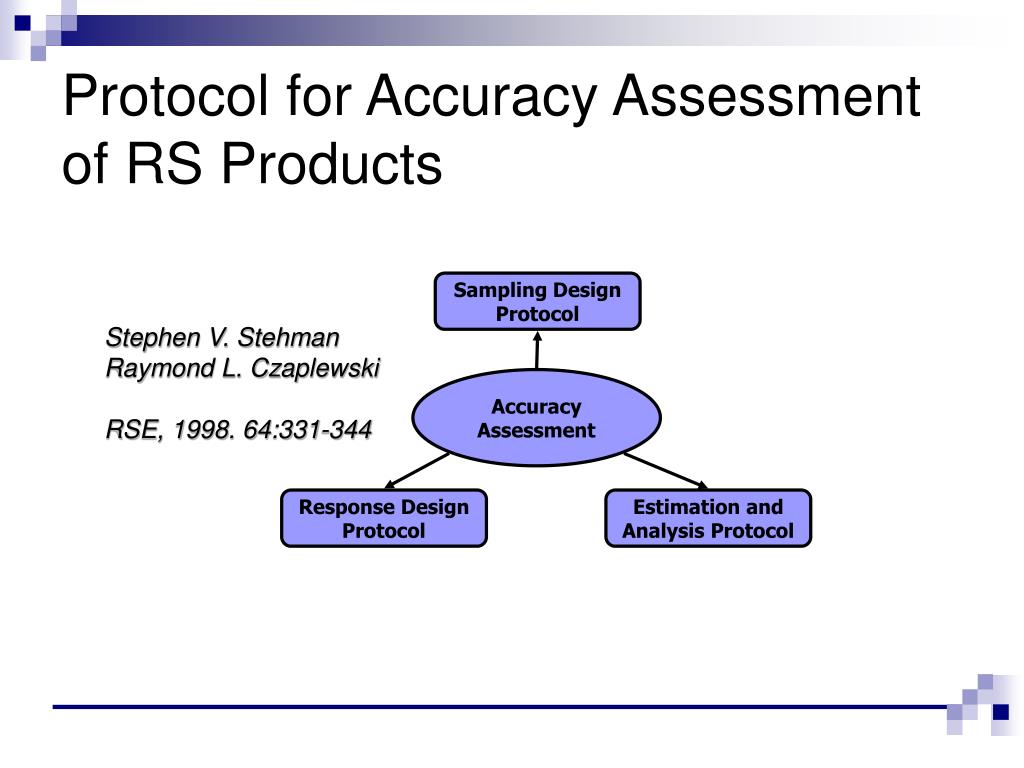 Protocol for Accuracy Assessment of RS Products

Stephen V. Stehman
Raymond L. Czaplewski

RSE, 1998. 64:331-344

Sampling Design Protocol

Accuracy Assessment

Response Design Protocol

Estimation and Analysis Protocol